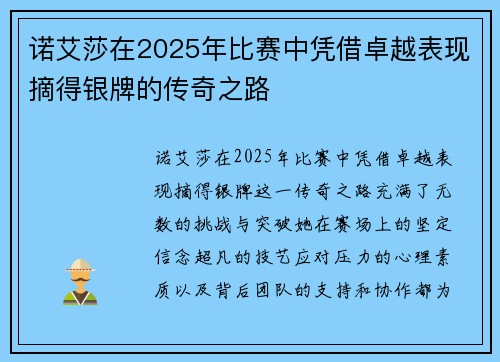 诺艾莎在2025年比赛中凭借卓越表现摘得银牌的传奇之路

诺艾莎在2025年比赛中凭借卓越表现摘得银牌这一传奇之路充满了无数的挑战与突破她在赛场上的坚定信念超凡的技艺应对压力的心理素质以及背后团队的支持和协作都为